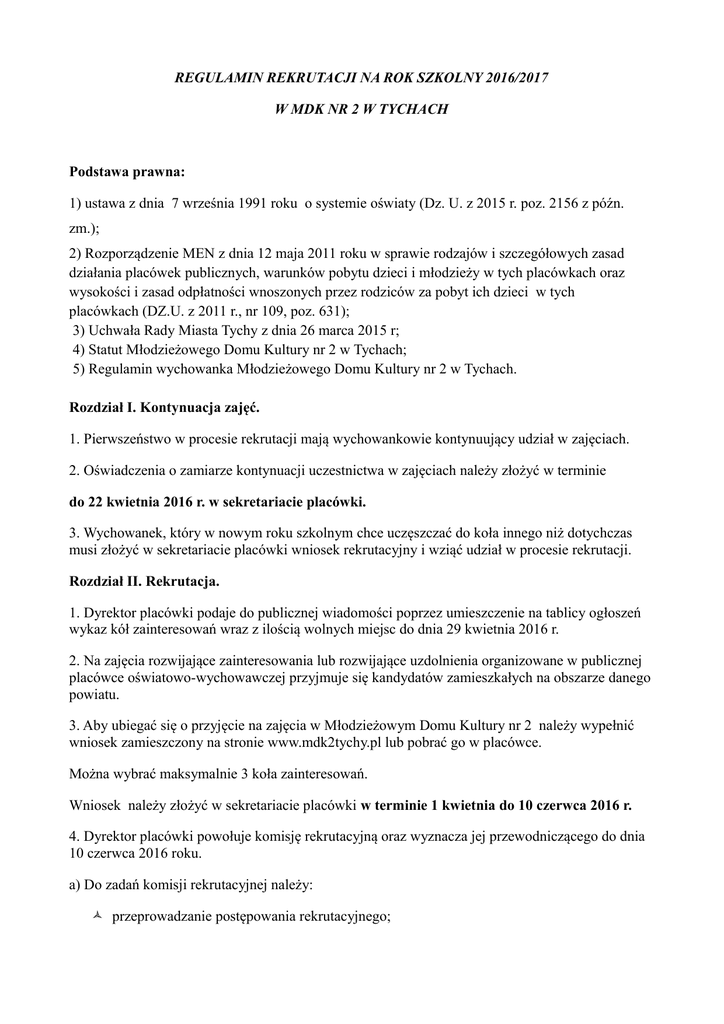 REGULAMIN REKRUTACJI NA ROK SZKOLNY 2016/2017

W MDK NR 2 W TYCHACH

Podstawa prawna:

1) ustawa z dnia 7 września 1991 roku o systemie oświaty (Dz. U. z 2015 r. poz. 2156 z późn. zm.);

2) Rozporządzenie MEN z dnia 12 maja 2011 roku w sprawie rodzajów i szczegółowych zasad działania placówek publicznych, warunków pobytu dzieci i młodzieży w tych placówkach oraz wysokości i zasad odpłatności wnoszonych przez rodziców za pobyt ich dzieci w tych placówkach (DZ.U. z 2011 r., nr 109, poz. 631);
3) Uchwała Rady Miasta Tychy z dnia 26 marca 2015 r;
4) Statut Młodzieżowego Domu Kultury nr 2 w Tychach;
5) Regulamin wychowanka Młodzieżowego Domu Kultury nr 2 w Tychach.

Rozdział I. Kontynuacja zajęć.

1. Pierwszeństwo w procesie rekrutacji mają wychowankowie kontynuujący udział w zajęciach.

2. Oświadczenia o zamiarze kontynuacji uczestnictwa w zajęciach należy złożyć w terminie

do 22 kwietnia 2016 r. w sekretariacie placówki.

3. Wychowanek, który w nowym roku szkolnym chce uczęszczać do koła innego niż dotychczas musi złożyć w sekretariacie placówki wniosek rekrutacyjny i wziąć udział w procesie rekrutacji.

Rozdział II. Rekrutacja.

1. Dyrektor placówki podaje do publicznej wiadomości poprzez umieszczenie na tablicy ogłoszeń wykaz kół zainteresowań wraz z ilością wolnych miejsc do dnia 29 kwietnia 2016 r.

2. Na zajęcia rozwijające zainteresowania lub rozwijające uzdolnienia organizowane w publicznej placówce oświatowo-wychowawczej przyjmuje się kandydatów zamieszkałych na obszarze danego powiatu.

3. Aby ubiegać się o przyjęcie na zajęcia w Młodzieżowym Domu Kultury nr 2 należy wypełnić wniosek zamieszczony na stronie www.mdk2tychy.pl lub pobrać go w placówce.

Można wybrać maksymalnie 3 koła zainteresowań.

Wniosek należy złożyć w sekretariacie placówki w terminie 1 kwietnia do 10 czerwca 2016 r.

4. Dyrektor placówki powołuje komisję rekrutacyjną oraz wyznacza jej przewodniczącego do dnia 10 czerwca 2016 roku.

a) Do zadań komisji rekrutacyjnej należy:

przeprowadzanie postępowania rekrutacyjnego;